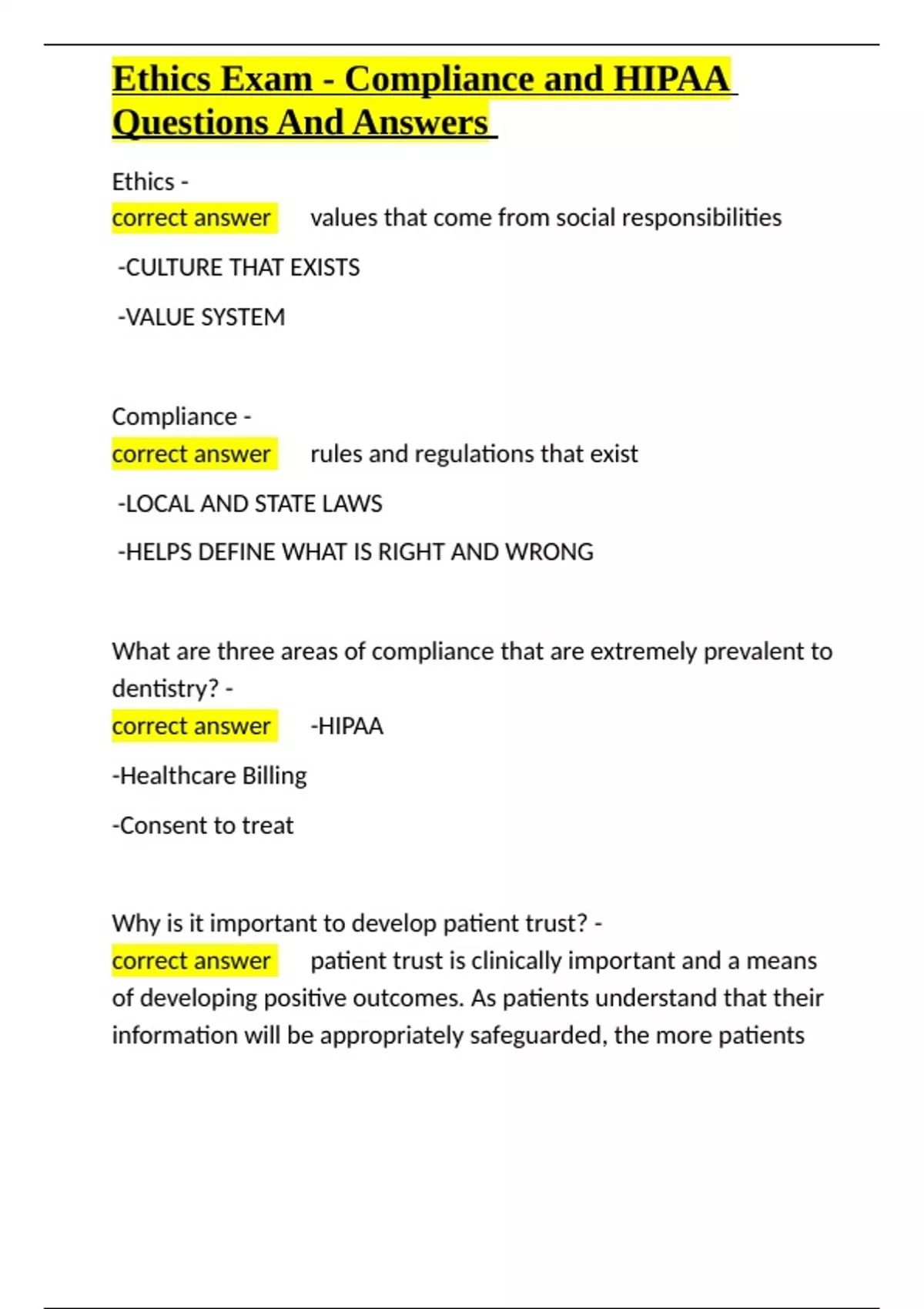 Ethics Exam - Compliance and HIPAA Questions And Answers

Ethics -
correct answer values that come from social responsibilities

-CULTURE THAT EXISTS

-VALUE SYSTEM

Compliance -
correct answer rules and regulations that exist

-LOCAL AND STATE LAWS

-HELPS DEFINE WHAT IS RIGHT AND WRONG

What are three areas of compliance that are extremely prevalent to dentistry? -
correct answer -HIPAA

-Healthcare Billing

-Consent to treat

Why is it important to develop patient trust? -
correct answer patient trust is clinically important and a means of developing positive outcomes. As patients understand that their information will be appropriately safeguarded, the more patients